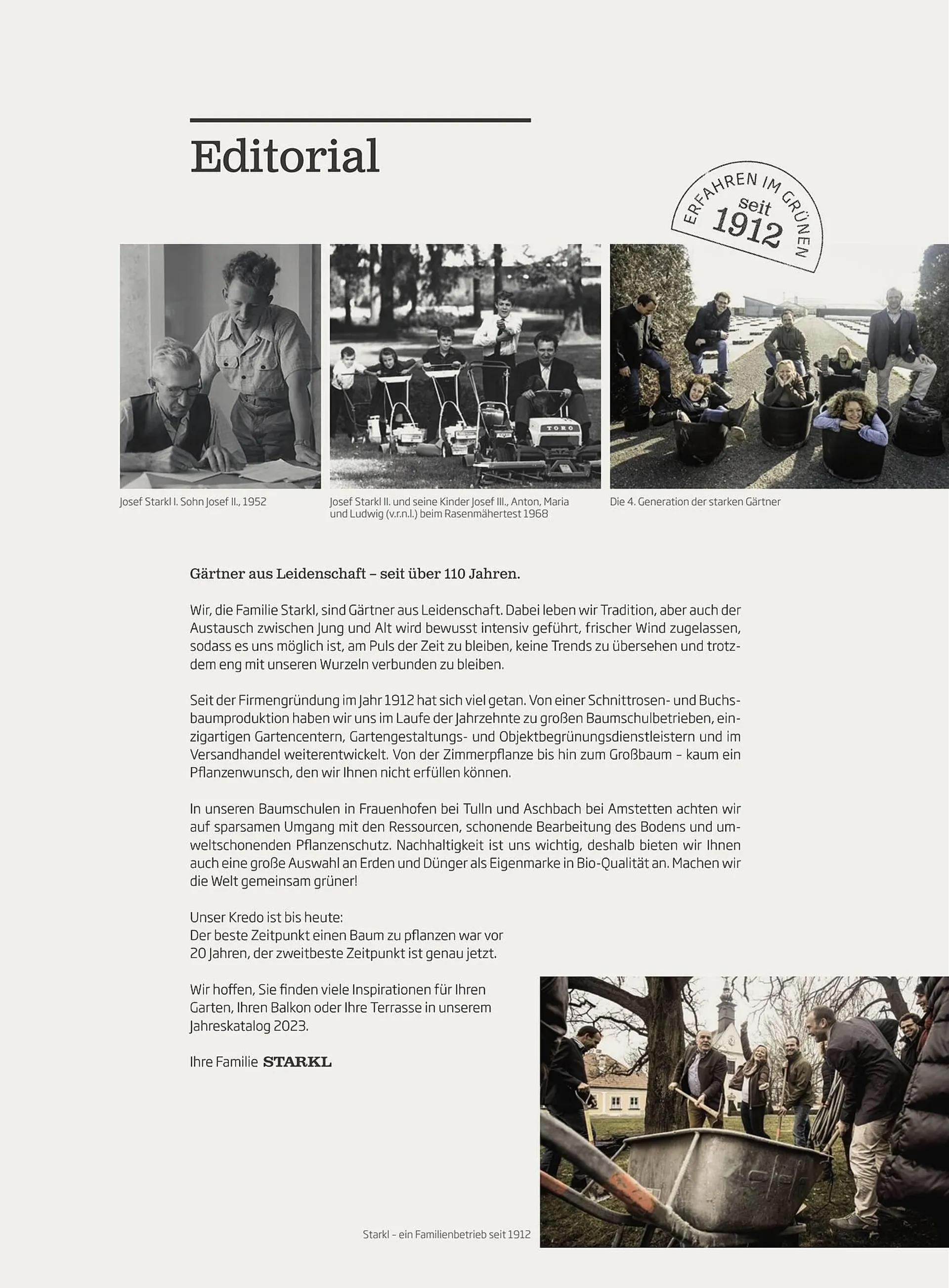 Editorial

ERFAHREN IM GRÜNEN seit 1912

TORO

Josef Starkl I. Sohn Josef II., 1952

Josef Starkl II. und seine Kinder Josef III., Anton, Maria und Ludwig (v.r.n.l.) beim Rasenmähertest 1968

Die 4. Generation der starken Gärtner

Gärtner aus Leidenschaft – seit über 110 Jahren.

Wir, die Familie Starkl, sind Gärtner aus Leidenschaft. Dabei leben wir Tradition, aber auch der Austausch zwischen Jung und Alt wird bewusst intensiv geführt, frischer Wind zugelassen, sodass es uns möglich ist, am Puls der Zeit zu bleiben, keine Trends zu übersehen und trotzdem eng mit unseren Wurzeln verbunden zu bleiben.

Seit der Firmengründung im Jahr 1912 hat sich viel getan. Von einer Schnittrosen- und Buchsbaumproduktion haben wir uns im Laufe der Jahrzehnte zu großen Baumschulbetrieben, einzigartigen Gartencentern, Gartengestaltungs- und Objektbegrünungsdienstleistern und im Versandhandel weiterentwickelt. Von der Zimmerpflanze bis hin zum Großbaum – kaum ein Pflanzenwunsch, den wir Ihnen nicht erfüllen können.

In unseren Baumschulen in Frauenhofen bei Tulln und Aschbach bei Amstetten achten wir auf sparsamen Umgang mit den Ressourcen, schonende Bearbeitung des Bodens und umweltschonenden Pflanzenschutz. Nachhaltigkeit ist uns wichtig, deshalb bieten wir Ihnen auch eine große Auswahl an Erden und Dünger als Eigenmarke in Bio-Qualität an. Machen wir die Welt gemeinsam grüner!

Unser Kredo ist bis heute:
Der beste Zeitpunkt einen Baum zu pflanzen war vor 20 Jahren, der zweitbeste Zeitpunkt ist genau jetzt.

Wir hoffen, Sie finden viele Inspirationen für Ihren Garten, Ihren Balkon oder Ihre Terrasse in unserem Jahreskatalog 2023.

Ihre Familie STARKL

Starkl – ein Familienbetrieb seit 1912